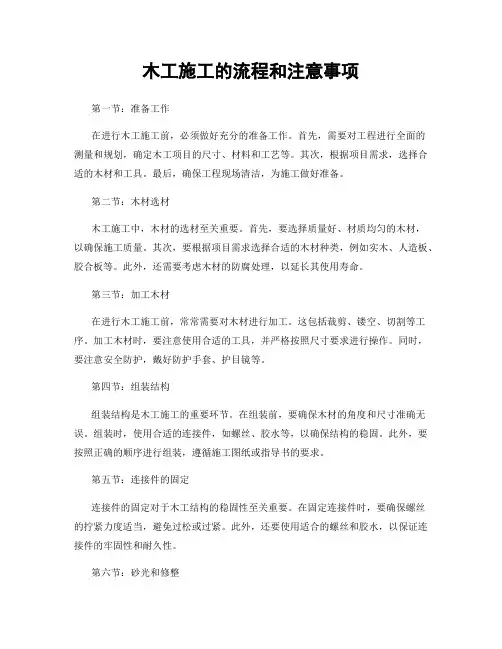 木工施工的流程和注意事项

第一节：准备工作

在进行木工施工前，必须做好充分的准备工作。首先，需要对工程进行全面的测量和规划，确定木工项目的尺寸、材料和工艺等。其次，根据项目需求，选择合适的木材和工具。最后，确保工程现场清洁，为施工做好准备。

第二节：木材选材

木工施工中，木材的选材至关重要。首先，要选择质量好、材质均匀的木材，以确保施工质量。其次，要根据项目需求选择合适的木材种类，例如实木、人造板、胶合板等。此外，还需要考虑木材的防腐处理，以延长其使用寿命。

第三节：加工木材

在进行木工施工前，常常需要对木材进行加工。这包括裁剪、镂空、切割等工序。加工木材时，要注意使用合适的工具，并严格按照尺寸要求进行操作。同时，要注意安全防护，戴好防护手套、护目镜等。

第四节：组装结构

组装结构是木工施工的重要环节。在组装前，要确保木材的角度和尺寸准确无误。组装时，使用合适的连接件，如螺丝、胶水等，以确保结构的稳固。此外，要按照正确的顺序进行组装，遵循施工图纸或指导书的要求。

第五节：连接件的固定

连接件的固定对于木工结构的稳固性至关重要。在固定连接件时，要确保螺丝的拧紧力度适当，避免过松或过紧。此外，还要使用适合的螺丝和胶水，以保证连接件的牢固性和耐久性。

第六节：砂光和修整